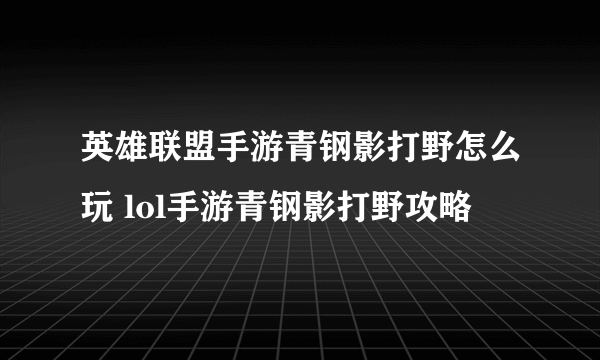 英雄联盟手游青钢影打野怎么玩 lol手游青钢影打野攻略